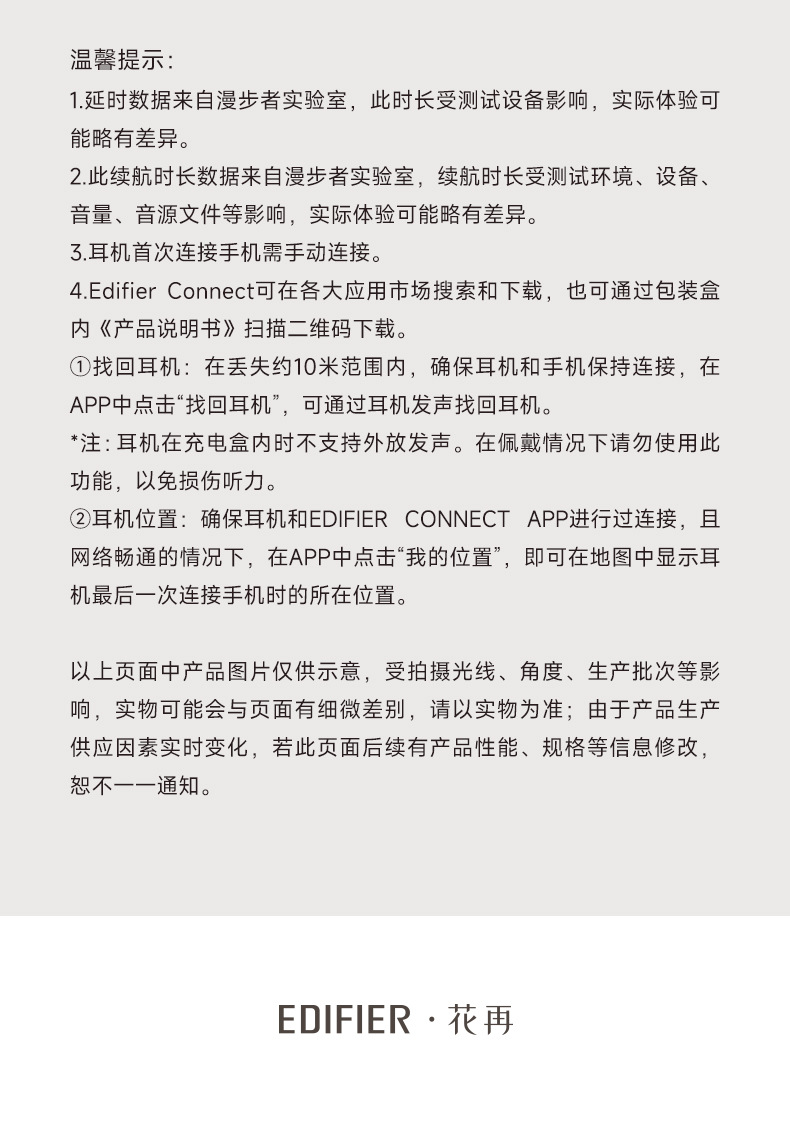 温馨提示：
1.延时数据来自漫步者实验室，此时长受测试设备影响，实际体验可能略有差异。
2.此续航时长数据来自漫步者实验室，续航时长受测试环境、设备、音量、音源文件等影响，实际体验可能略有差异。
3.耳机首次连接手机需手动连接。
4.Edifier Connect可在各大应用市场搜索和下载，也可通过包装盒内《产品说明书》扫描二维码下载。
①找回耳机：在丢失约10米范围内，确保耳机和手机保持连接，在APP中点击“找回耳机”，可通过耳机发声找回耳机。
*注：耳机在充电盒内时不支持外放发声。在佩戴情况下请勿使用此功能，以免损伤听力。
②耳机位置：确保耳机和EDIFIER CONNECT APP进行过连接，且网络畅通的情况下，在APP中点击“我的位置”，即可在地图中显示耳机最后一次连接手机时的所在位置。

以上页面中产品图片仅供示意，受拍摄光线、角度、生产批次等影响，实物可能会与页面有细微差别，请以实物为准；由于产品生产供应因素实时变化，若此页面后续有产品性能、规格等信息修改，恕不一一通知。

EDIFIER · 花再